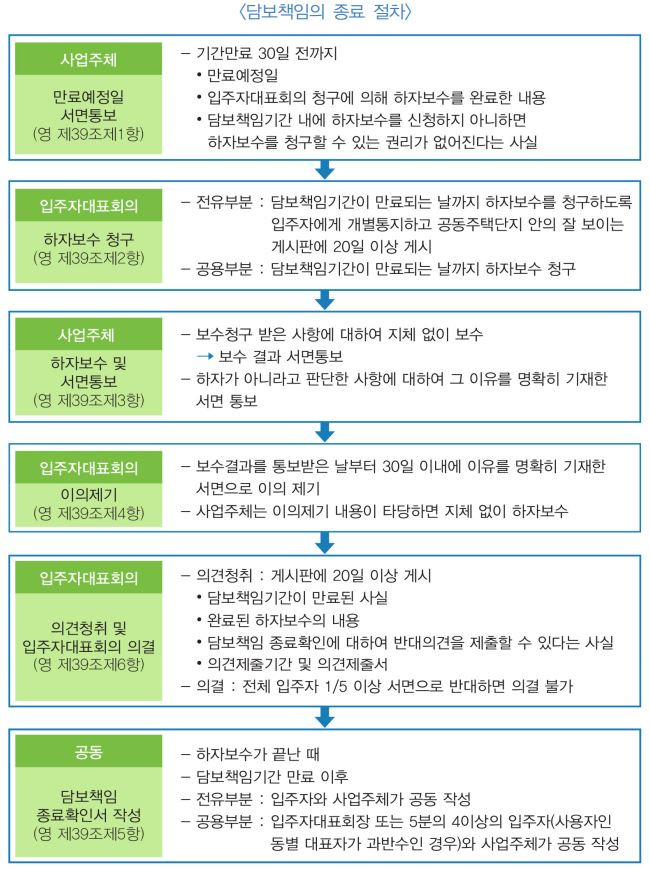 〈담보책임의 종료 절차〉

사업주체

만료예정일 서면통보
(영 제39조제1항)

– 기간만료 30일 전까지
• 만료예정일
• 입주자대표회의 청구에 의해 하자보수를 완료한 내용
• 담보책임기간 내에 하자보수를 신청하지 아니하면 하자보수를 청구할 수 있는 권리가 없어진다는 사실

입주자대표회의

하자보수 청구
(영 제39조제2항)

– 전유부분 : 담보책임기간이 만료되는 날까지 하자보수를 청구하도록 입주자에게 개별통지하고 공동주택단지 안의 잘 보이는 게시판에 20일 이상 게시
– 공용부분 : 담보책임기간이 만료되는 날까지 하자보수 청구

사업주체

하자보수 및 서면통보
(영 제39조제3항)

– 보수청구 받은 사항에 대하여 지체 없이 보수
→ 보수 결과 서면통보
– 하자가 아니라고 판단한 사항에 대하여 그 이유를 명확히 기재한 서면 통보

입주자대표회의

이의제기
(영 제39조제4항)

– 보수결과를 통보받은 날부터 30일 이내에 이유를 명확히 기재한 서면으로 이의 제기
– 사업주체는 이의제기 내용이 타당하면 지체 없이 하자보수

입주자대표회의

의견청취 및 입주자대표회의 의결
(영 제39조제6항)

– 의견청취 : 게시판에 20일 이상 게시
• 담보책임기간이 만료된 사실
• 완료된 하자보수의 내용
• 담보책임 종료확인에 대하여 반대의견을 제출할 수 있다는 사실
• 의견제출기간 및 의견제출서
– 의결 : 전체 입주자 1/5 이상 서면으로 반대하면 의결 불가

공동

담보책임 종료확인서 작성
(영 제39조제5항)

– 하자보수가 끝난 때
– 담보책임기간 만료 이후
– 전유부분 : 입주자와 사업주체가 공동 작성
– 공용부분 : 입주자대표회장 또는 5분의 4이상의 입주자(사용자인 동별 대표자가 과반수인 경우)와 사업주체가 공동 작성